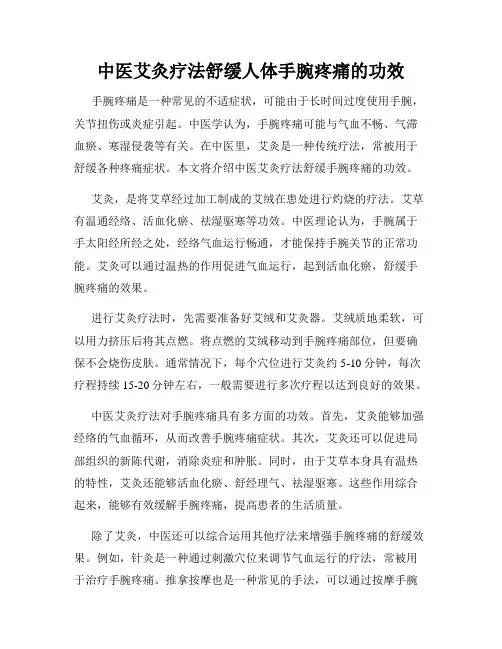 中医艾灸疗法舒缓人体手腕疼痛的功效

手腕疼痛是一种常见的不适症状，可能由于长时间过度使用手腕，关节扭伤或炎症引起。中医学认为，手腕疼痛可能与气血不畅、气滞血瘀、寒湿侵袭等有关。在中医里，艾灸是一种传统疗法，常被用于舒缓各种疼痛症状。本文将介绍中医艾灸疗法舒缓手腕疼痛的功效。

艾灸，是将艾草经过加工制成的艾绒在患处进行灼烧的疗法。艾草有温通经络、活血化瘀、祛湿驱寒等功效。中医理论认为，手腕属于手太阳经所经之处，经络气血运行畅通，才能保持手腕关节的正常功能。艾灸可以通过温热的作用促进气血运行，起到活血化瘀，舒缓手腕疼痛的效果。

进行艾灸疗法时，先需要准备好艾绒和艾灸器。艾绒质地柔软，可以用力挤压后将其点燃。将点燃的艾绒移动到手腕疼痛部位，但要确保不会烧伤皮肤。通常情况下，每个穴位进行艾灸约 5-10 分钟，每次疗程持续 15-20 分钟左右，一般需要进行多次疗程以达到良好的效果。

中医艾灸疗法对手腕疼痛具有多方面的功效。首先，艾灸能够加强经络的气血循环，从而改善手腕疼痛症状。其次，艾灸还可以促进局部组织的新陈代谢，消除炎症和肿胀。同时，由于艾草本身具有温热的特性，艾灸还能够活血化瘀、舒经理气、祛湿驱寒。这些作用综合起来，能够有效缓解手腕疼痛，提高患者的生活质量。

除了艾灸，中医还可以综合运用其他疗法来增强手腕疼痛的舒缓效果。例如，针灸是一种通过刺激穴位来调节气血运行的疗法，常被用于治疗手腕疼痛。推拿按摩也是一种常见的手法，可以通过按摩手腕